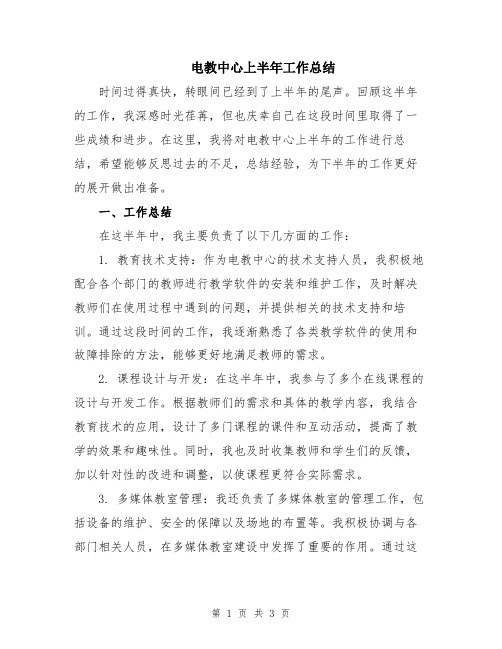 电教中心上半年工作总结

时间过得真快，转眼间已经到了上半年的尾声。回顾这半年的工作，我深感时光荏苒，但也庆幸自己在这段时间里取得了一些成绩和进步。在这里，我将对电教中心上半年的工作进行总结，希望能够反思过去的不足，总结经验，为下半年的工作更好的展开做出准备。

一、工作总结

在这半年中，我主要负责了以下几方面的工作：

1. 教育技术支持：作为电教中心的技术支持人员，我积极地配合各个部门的教师进行教学软件的安装和维护工作，及时解决教师们在使用过程中遇到的问题，并提供相关的技术支持和培训。通过这段时间的工作，我逐渐熟悉了各类教学软件的使用和故障排除的方法，能够更好地满足教师的需求。

2. 课程设计与开发：在这半年中，我参与了多个在线课程的设计与开发工作。根据教师们的需求和具体的教学内容，我结合教育技术的应用，设计了多门课程的课件和互动活动，提高了教学的效果和趣味性。同时，我也及时收集教师和学生们的反馈，加以针对性的改进和调整，以使课程更符合实际需求。

3. 多媒体教室管理：我还负责了多媒体教室的管理工作，包括设备的维护、安全的保障以及场地的布置等。我积极协调与各部门相关人员，在多媒体教室建设中发挥了重要的作用。通过这

第 1 页 共 3 页